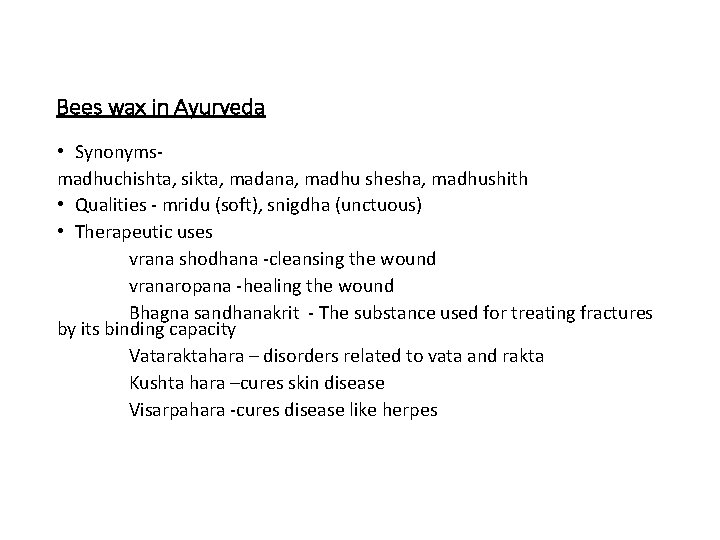 Bees wax in Ayurveda

• Synonyms-
madhuchishta, sikta, madana, madhu shesha, madhushith

• Qualities - mridu (soft), snigdha (unctuous)

• Therapeutic uses

vrana shodhana -cleansing the wound

vranaropana -healing the wound

Bhagna sandhanakrit - The substance used for treating fractures by its binding capacity

Vataraktahara – disorders related to vata and rakta

Kushta hara –cures skin disease

Visarpahara -cures disease like herpes